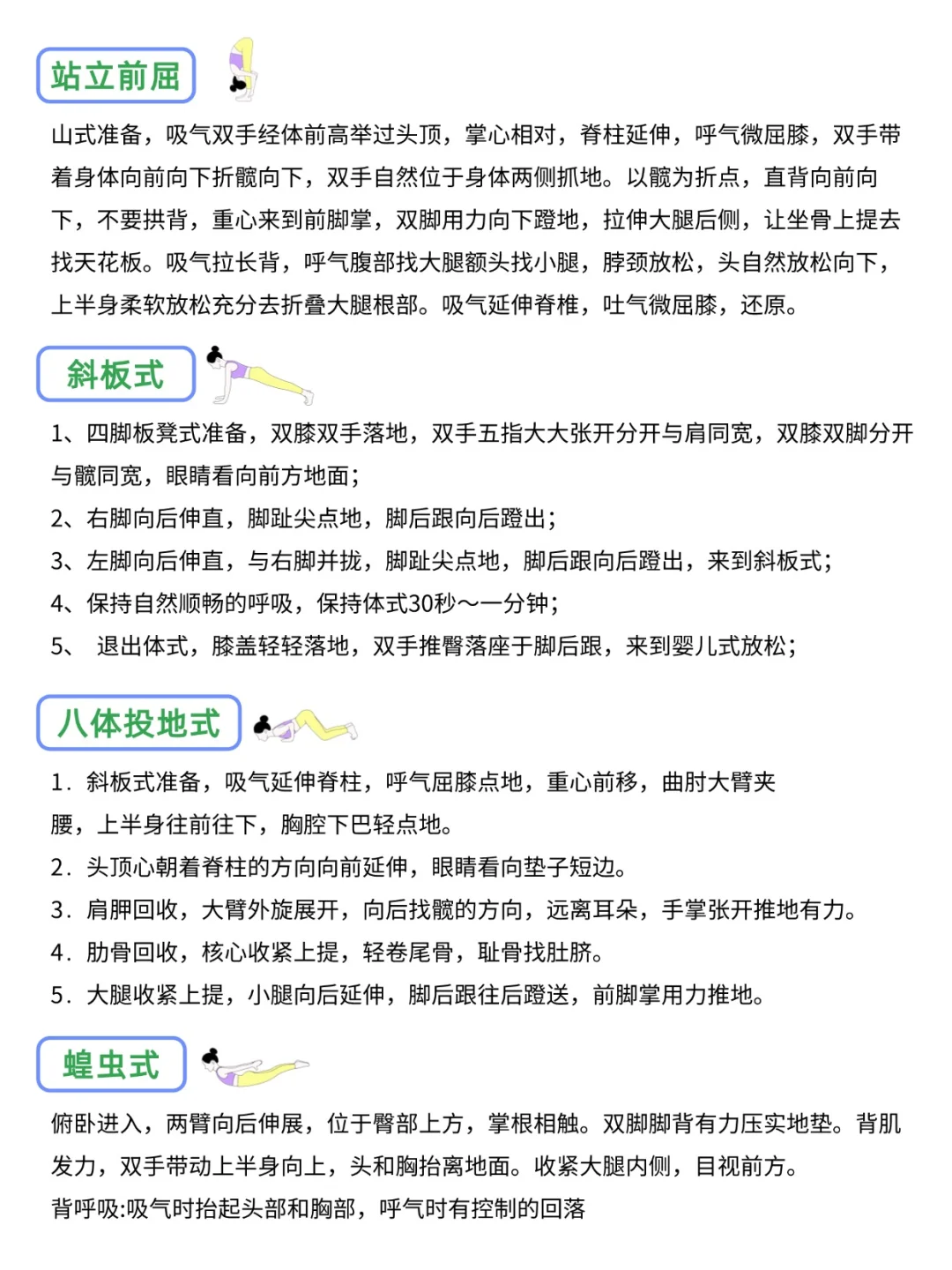 站立前屈

山式准备，吸气双手经体前高举过头顶，掌心相对，脊柱延伸，呼气微屈膝，双手带着身体向前向下折髋向下，双手自然位于身体两侧抓地。以髋为折点，直背向前向下，不要拱背，重心来到前脚掌，双脚用力向下蹬地，拉伸大腿后侧，让坐骨上提去找天花板。吸气拉长背，呼气腹部找大腿额头找小腿，脖颈放松，头自然放松向下，上半身柔软放松充分去折叠大腿根部。吸气延伸脊椎，吐气微屈膝，还原。

斜板式

1、四脚板凳式准备，双膝双手落地，双手五指大大张开分开与肩同宽，双膝双脚分开与髋同宽，眼睛看向前方地面；
2、右脚向后伸直，脚趾尖点地，脚后跟向后蹬出；
3、左脚向后伸直，与右脚并拢，脚趾尖点地，脚后跟向后蹬出，来到斜板式；
4、保持自然顺畅的呼吸，保持体式30秒～一分钟；
5、 退出体式，膝盖轻轻落地，双手推臀落座于脚后跟，来到婴儿式放松；

八体投地式

1. 斜板式准备，吸气延伸脊柱，呼气屈膝点地，重心前移，曲肘大臂夹腰，上半身往前往下，胸腔下巴轻点地。
2. 头顶心朝着脊柱的方向向前延伸，眼睛看向垫子短边。
3. 肩胛回收，大臂外旋展开，向后找髋的方向，远离耳朵，手掌张开推地有力。
4. 肋骨回收，核心收紧上提，轻卷尾骨，耻骨找肚脐。
5. 大腿收紧上提，小腿向后延伸，脚后跟往后蹬送，前脚掌用力推地。

蝗虫式

俯卧进入，两臂向后伸展，位于臀部上方，掌根相触。双脚脚背有力压实地垫。背肌发力，双手带动上半身向上，头和胸抬离地面。收紧大腿内侧，目视前方。
背呼吸:吸气时抬起头部和胸部，呼气时有控制的回落